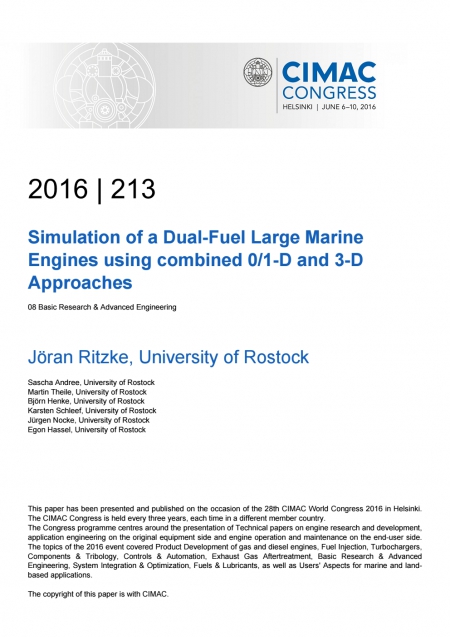 CIMAC CONGRESS
HELSINKI | JUNE 6–10, 2016

2016 | 213

Simulation of a Dual-Fuel Large Marine Engines using combined 0/1-D and 3-D Approaches

08 Basic Research & Advanced Engineering

Jöran Ritzke, University of Rostock

Sascha Andree, University of Rostock
Martin Theile, University of Rostock
Björn Henke, University of Rostock
Karsten Schleef, University of Rostock
Jürgen Nocke, University of Rostock
Egon Hassel, University of Rostock

This paper has been presented and published on the occasion of the 28th CIMAC World Congress 2016 in Helsinki. The CIMAC Congress is held every three years, each time in a different member country.
The Congress programme centres around the presentation of Technical papers on engine research and development, application engineering on the original equipment side and engine operation and maintenance on the end-user side. The topics of the 2016 event covered Product Development of gas and diesel engines, Fuel Injection, Turbochargers, Components & Tribology, Controls & Automation, Exhaust Gas Aftertreatment, Basic Research & Advanced Engineering, System Integration & Optimization, Fuels & Lubricants, as well as Users' Aspects for marine and land-based applications.

The copyright of this paper is with CIMAC.